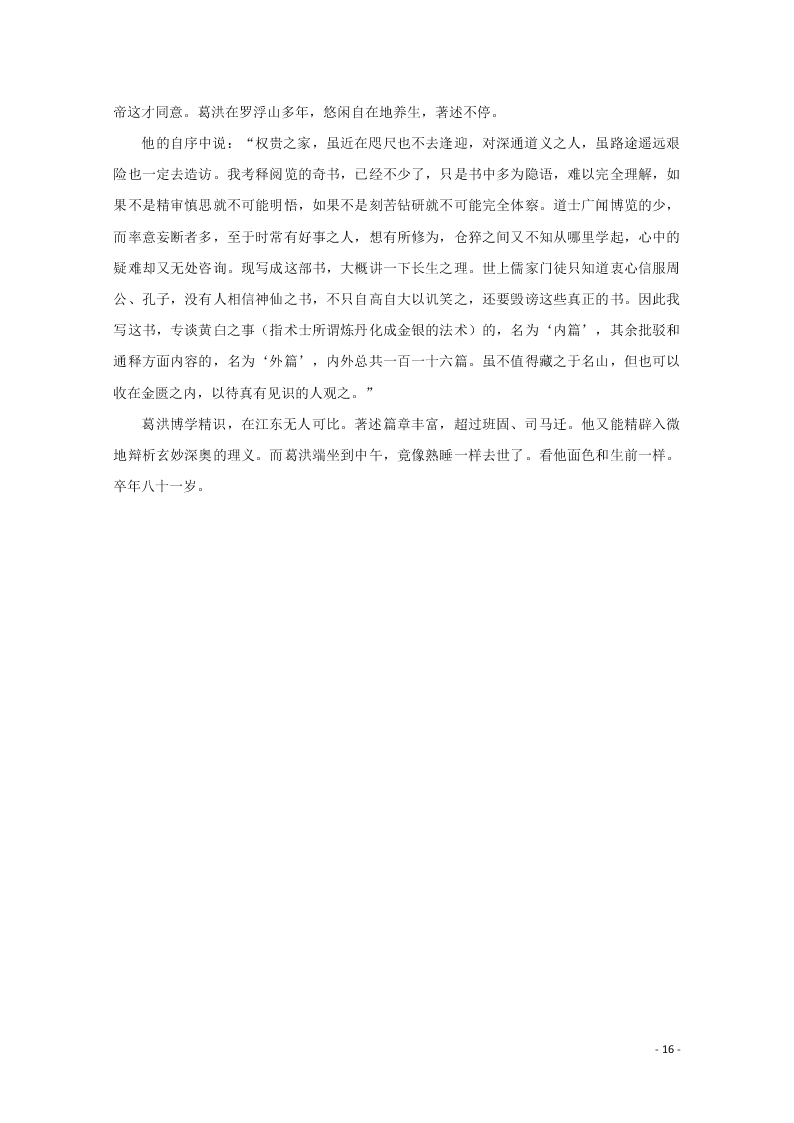 帝这才同意。葛洪在罗浮山多年，悠闲自在地养生，著述不停。

他的自序中说：“权贵之家，虽近在咫尺也不去逢迎，对深通道义之人，虽路途遥远艰险也一定去造访。我考释阅览的奇书，已经不少了，只是书中多为隐语，难以完全理解，如果不是精审慎思就不可能明悟，如果不是刻苦钻研就不可能完全体察。道士广闻博览的少，而率意妄断者多，至于时常有好事之人，想有所修为，仓猝之间又不知从哪里学起，心中的疑难却又无处咨询。现写成这部书，大概讲一下长生之理。世上儒家门徒只知道衷心信服周公、孔子，没有人相信神仙之书，不只自高自大以讥笑之，还要毁谤这些真正的书。因此我写这书，专谈黄白之事（指术士所谓炼丹化成金银的法术）的，名为‘内篇’，其余批驳和通释方面内容的，名为‘外篇’，内外总共一百一十六篇。虽不值得藏之于名山，但也可以收在金匮之内，以待真有见识的人观之。”

葛洪博学精识，在江东无人可比。著述篇章丰富，超过班固、司马迁。他又能精辟入微地辩析玄妙深奥的理义。而葛洪端坐到中午，竟像熟睡一样去世了。看他面色和生前一样。卒年八十一岁。

- 16 -